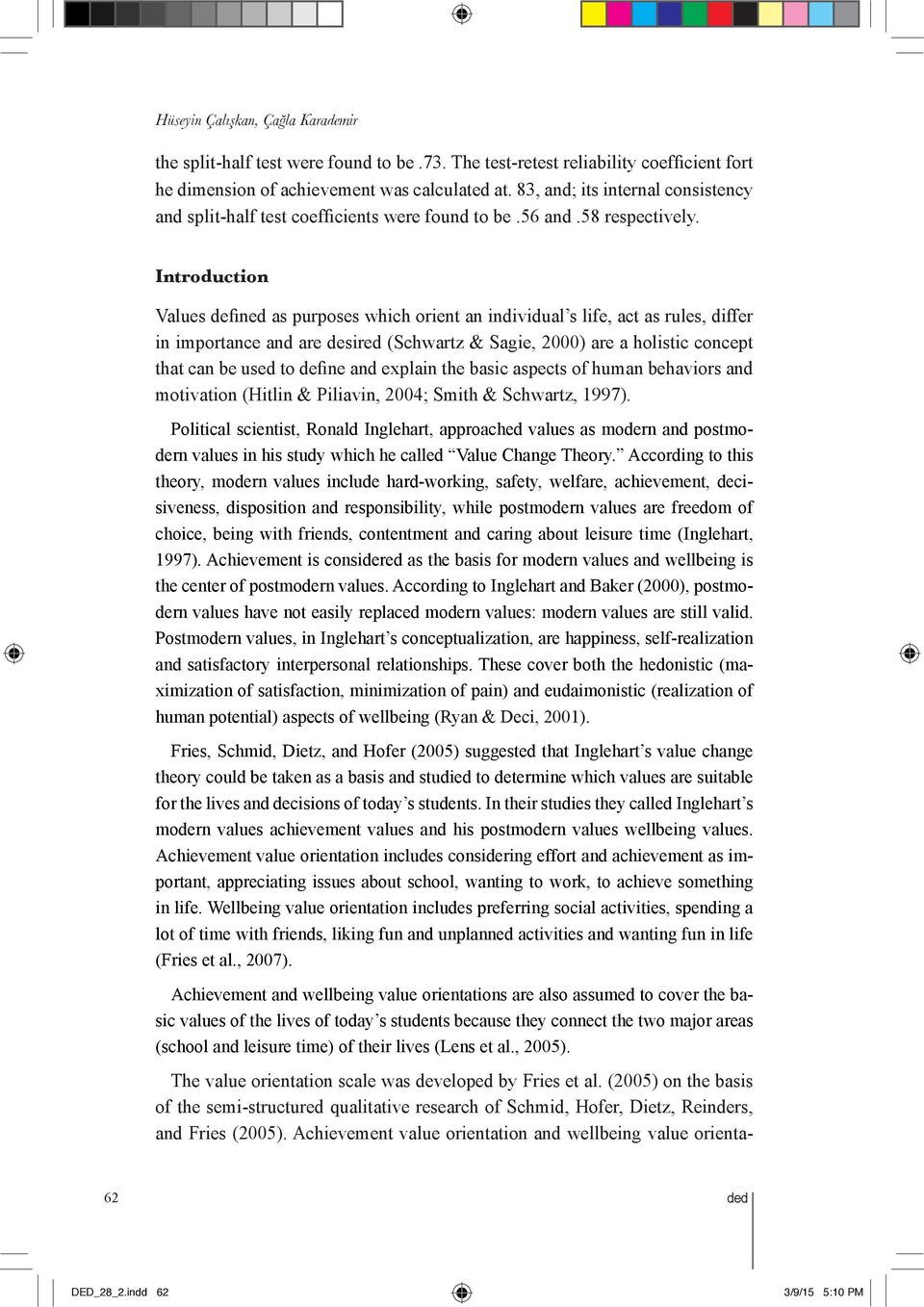 Hüseyin Çalışkan, Çağla Karademir

the split-half test were found to be .73. The test-retest reliability coefficient fort he dimension of achievement was calculated at. 83, and; its internal consistency and split-half test coefficients were found to be .56 and .58 respectively.

Introduction

Values defined as purposes which orient an individual's life, act as rules, differ in importance and are desired (Schwartz & Sagie, 2000) are a holistic concept that can be used to define and explain the basic aspects of human behaviors and motivation (Hitlin & Piliavin, 2004; Smith & Schwartz, 1997).

Political scientist, Ronald Inglehart, approached values as modern and postmodern values in his study which he called "Value Change Theory." According to this theory, modern values include hard-working, safety, welfare, achievement, decisiveness, disposition and responsibility, while postmodern values are freedom of choice, being with friends, contentment and caring about leisure time (Inglehart, 1997). Achievement is considered as the basis for modern values and wellbeing is the center of postmodern values. According to Inglehart and Baker (2000), postmodern values have not easily replaced modern values: modern values are still valid. Postmodern values, in Inglehart's conceptualization, are happiness, self-realization and satisfactory interpersonal relationships. These cover both the hedonistic (maximization of satisfaction, minimization of pain) and eudaimonistic (realization of human potential) aspects of wellbeing (Ryan & Deci, 2001).

Fries, Schmid, Dietz, and Hofer (2005) suggested that Inglehart's value change theory could be taken as a basis and studied to determine which values are suitable for the lives and decisions of today's students. In their studies they called Inglehart's modern values achievement values and his postmodern values wellbeing values. Achievement value orientation includes considering effort and achievement as important, appreciating issues about school, wanting to work, to achieve something in life. Wellbeing value orientation includes preferring social activities, spending a lot of time with friends, liking fun and unplanned activities and wanting fun in life (Fries et al., 2007).

Achievement and wellbeing value orientations are also assumed to cover the basic values of the lives of today's students because they connect the two major areas (school and leisure time) of their lives (Lens et al., 2005).

The value orientation scale was developed by Fries et al. (2005) on the basis of the semi-structured qualitative research of Schmid, Hofer, Dietz, Reinders, and Fries (2005). Achievement value orientation and wellbeing value orienta-

62

ded

DED_28_2.indd 62

3/9/15 5:10 PM